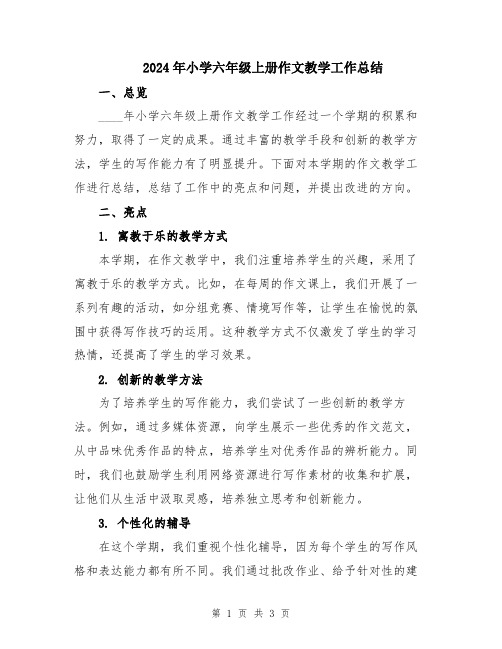 2024年小学六年级上册作文教学工作总结

一、总览

____年小学六年级上册作文教学工作经过一个学期的积累和努力，取得了一定的成果。通过丰富的教学手段和创新的教学方法，学生的写作能力有了明显提升。下面对本学期的作文教学工作进行总结，总结了工作中的亮点和问题，并提出改进的方向。

二、亮点

1. 寓教于乐的教学方式

本学期，在作文教学中，我们注重培养学生的兴趣，采用了寓教于乐的教学方式。比如，在每周的作文课上，我们开展了一系列有趣的活动，如分组竞赛、情境写作等，让学生在愉悦的氛围中获得写作技巧的运用。这种教学方式不仅激发了学生的学习热情，还提高了学生的学习效果。

2. 创新的教学方法

为了培养学生的写作能力，我们尝试了一些创新的教学方法。例如，通过多媒体资源，向学生展示一些优秀的作文范文，从中品味优秀作品的特点，培养学生对优秀作品的辨析能力。同时，我们也鼓励学生利用网络资源进行写作素材的收集和扩展，让他们从生活中汲取灵感，培养独立思考和创新能力。

3. 个性化的辅导

在这个学期，我们重视个性化辅导，因为每个学生的写作风格和表达能力都有所不同。我们通过批改作业、给予针对性的建

第 1 页 共 3 页